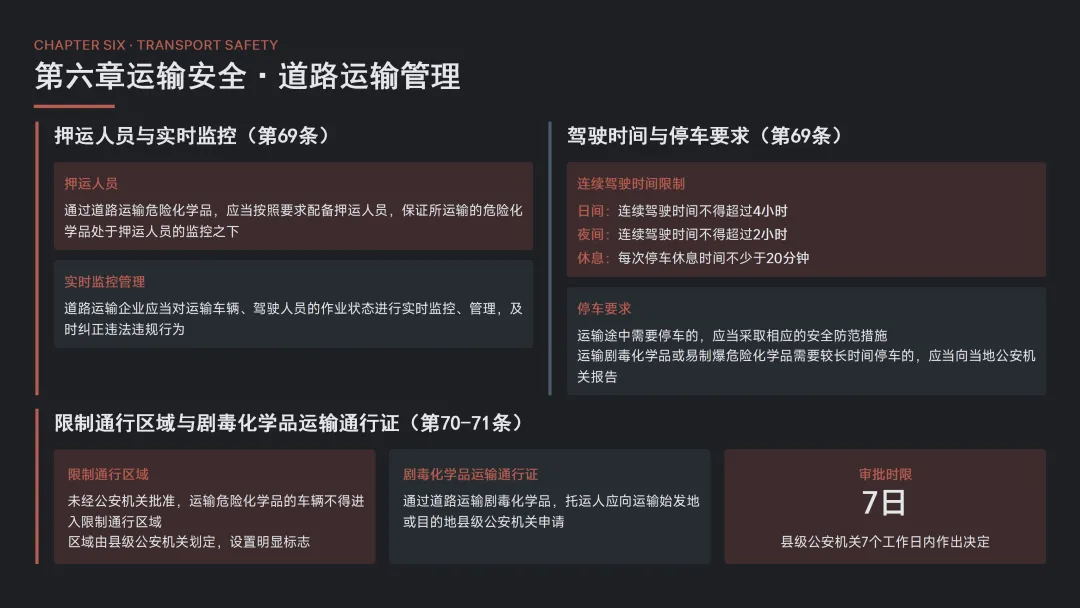 CHAPTER SIX · TRANSPORT SAFETY

第六章运输安全 · 道路运输管理

押运人员与实时监控（第69条）

押运人员

通过道路运输危险化学品，应当按照要求配备押运人员，保证所运输的危险化学品处于押运人员的监控之下

实时监控管理

道路运输企业应当对运输车辆、驾驶人员的作业状态进行实时监控、管理，及时纠正违法违规行为

驾驶时间与停车要求（第69条）

连续驾驶时间限制

日间：连续驾驶时间不得超过4小时

夜间：连续驾驶时间不得超过2小时

休息：每次停车休息时间不少于20分钟

停车要求

运输途中需要停车的，应当采取相应的安全防范措施

运输剧毒化学品或易制爆危险化学品需要较长时间停车的，应当向当地公安机关报告

限制通行区域与剧毒化学品运输通行证（第70-71条）

限制通行区域

未经公安机关批准，运输危险化学品的车辆不得进入限制通行区域

区域由县级公安机关划定，设置明显标志

剧毒化学品运输通行证

通过道路运输剧毒化学品，托运人应向运输始发地或目的地县级公安机关申请

审批时限

7日

县级公安机关7个工作日内作出决定